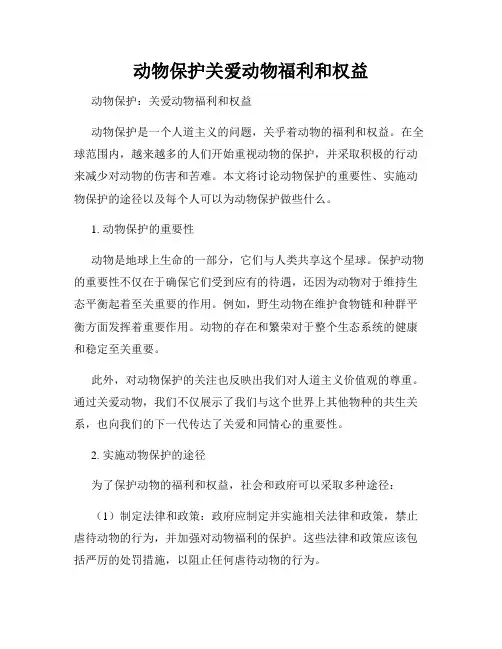 动物保护关爱动物福利和权益

动物保护：关爱动物福利和权益

动物保护是一个人道主义的问题，关乎着动物的福利和权益。在全球范围内，越来越多的人们开始重视动物的保护，并采取积极的行动来减少对动物的伤害和苦难。本文将讨论动物保护的重要性、实施动物保护的途径以及每个人可以为动物保护做些什么。

1. 动物保护的重要性

动物是地球上生命的一部分，它们与人类共享这个星球。保护动物的重要性不仅在于确保它们受到应有的待遇，还因为动物对于维持生态平衡起着至关重要的作用。例如，野生动物在维护食物链和种群平衡方面发挥着重要作用。动物的存在和繁荣对于整个生态系统的健康和稳定至关重要。

此外，对动物保护的关注也反映出我们对人道主义价值观的尊重。通过关爱动物，我们不仅展示了我们与这个世界上其他物种的共生关系，也向我们的下一代传达了关爱和同情心的重要性。

2. 实施动物保护的途径

为了保护动物的福利和权益，社会和政府可以采取多种途径：

（1）制定法律和政策：政府应制定并实施相关法律和政策，禁止虐待动物的行为，并加强对动物福利的保护。这些法律和政策应该包括严厉的处罚措施，以阻止任何虐待动物的行为。